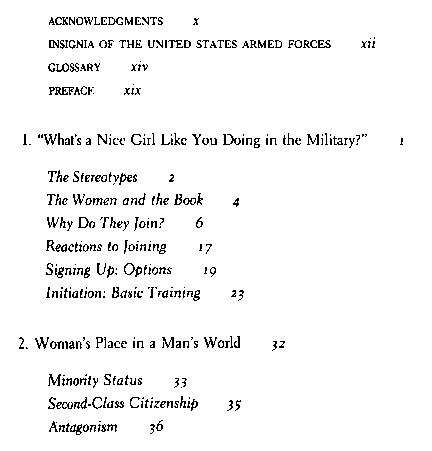 ACKNOWLEDGMENTS x
INSIGNIA OF THE UNITED STATES ARMED FORCES xii
GLOSSARY xiv
PREFACE xix

1. "What's a Nice Girl Like You Doing in the Military?" 1

The Stereotypes 2
The Women and the Book 4
Why Do They Join? 6
Reactions to Joining 17
Signing Up: Options 19
Initiation: Basic Training 23

2. Woman's Place in a Man's World 32

Minority Status 33
Second-Class Citizenship 35
Antagonism 36